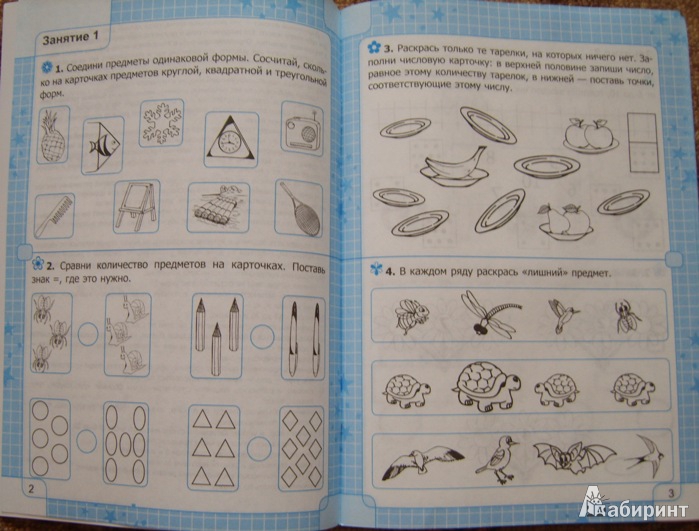 Занятие 1

1. Соедини предметы одинаковой формы. Сосчитай, сколько на карточках предметов круглой, квадратной и треугольной форм.

2. Сравни количество предметов на карточках. Поставь знак =, где это нужно.

2

3. Раскрась только те тарелки, на которых ничего нет. Заполни числовую карточку: в верхней половине запиши число, равное этому количеству тарелок, в нижней — поставь точки, соответствующие этому числу.

4. В каждом ряду раскрась «лишний» предмет.

3

Лабиринт